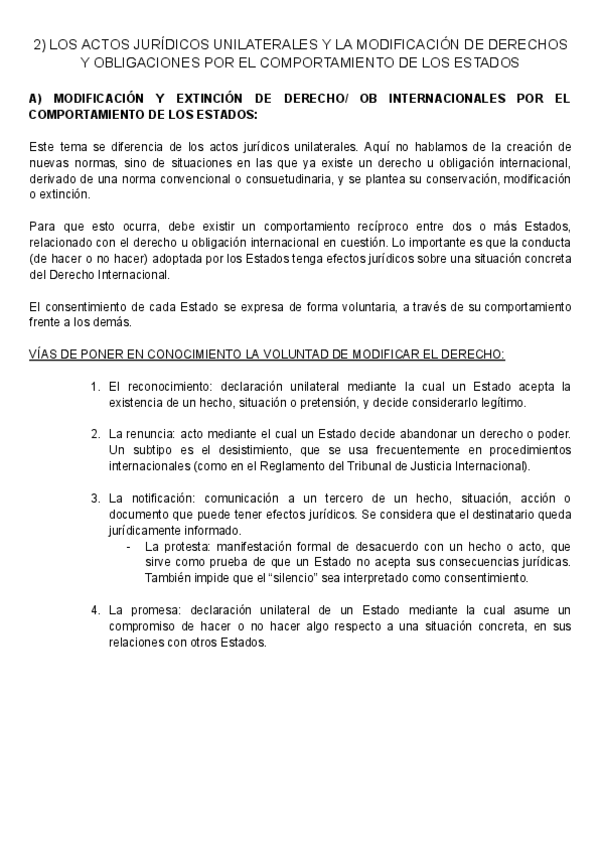 2) LOS ACTOS JURÍDICOS UNILATERALES Y LA MODIFICACIÓN DE DERECHOS Y OBLIGACIONES POR EL COMPORTAMIENTO DE LOS ESTADOS

A) MODIFICACIÓN Y EXTINCIÓN DE DERECHO/ OB INTERNACIONALES POR EL COMPORTAMIENTO DE LOS ESTADOS:

Este tema se diferencia de los actos jurídicos unilaterales. Aquí no hablamos de la creación de nuevas normas, sino de situaciones en las que ya existe un derecho u obligación internacional, derivado de una norma convencional o consuetudinaria, y se plantea su conservación, modificación o extinción.

Para que esto ocurra, debe existir un comportamiento recíproco entre dos o más Estados, relacionado con el derecho u obligación internacional en cuestión. Lo importante es que la conducta (de hacer o no hacer) adoptada por los Estados tenga efectos jurídicos sobre una situación concreta del Derecho Internacional.

El consentimiento de cada Estado se expresa de forma voluntaria, a través de su comportamiento frente a los demás.

VÍAS DE PONER EN CONOCIMIENTO LA VOLUNTAD DE MODIFICAR EL DERECHO:

1. El reconocimiento: declaración unilateral mediante la cual un Estado acepta la existencia de un hecho, situación o pretensión, y decide considerarlo legítimo.

2. La renuncia: acto mediante el cual un Estado decide abandonar un derecho o poder. Un subtipo es el desistimiento, que se usa frecuentemente en procedimientos internacionales (como en el Reglamento del Tribunal de Justicia Internacional).

3. La notificación: comunicación a un tercero de un hecho, situación, acción o documento que puede tener efectos jurídicos. Se considera que el destinatario queda jurídicamente informado.
- La protesta: manifestación formal de desacuerdo con un hecho o acto, que sirve como prueba de que un Estado no acepta sus consecuencias jurídicas. También impide que el "silencio" sea interpretado como consentimiento.

4. La promesa: declaración unilateral de un Estado mediante la cual asume un compromiso de hacer o no hacer algo respecto a una situación concreta, en sus relaciones con otros Estados.